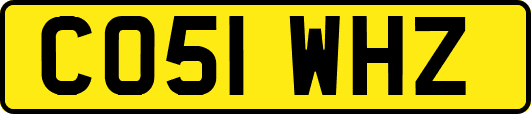 CO51 WHZ